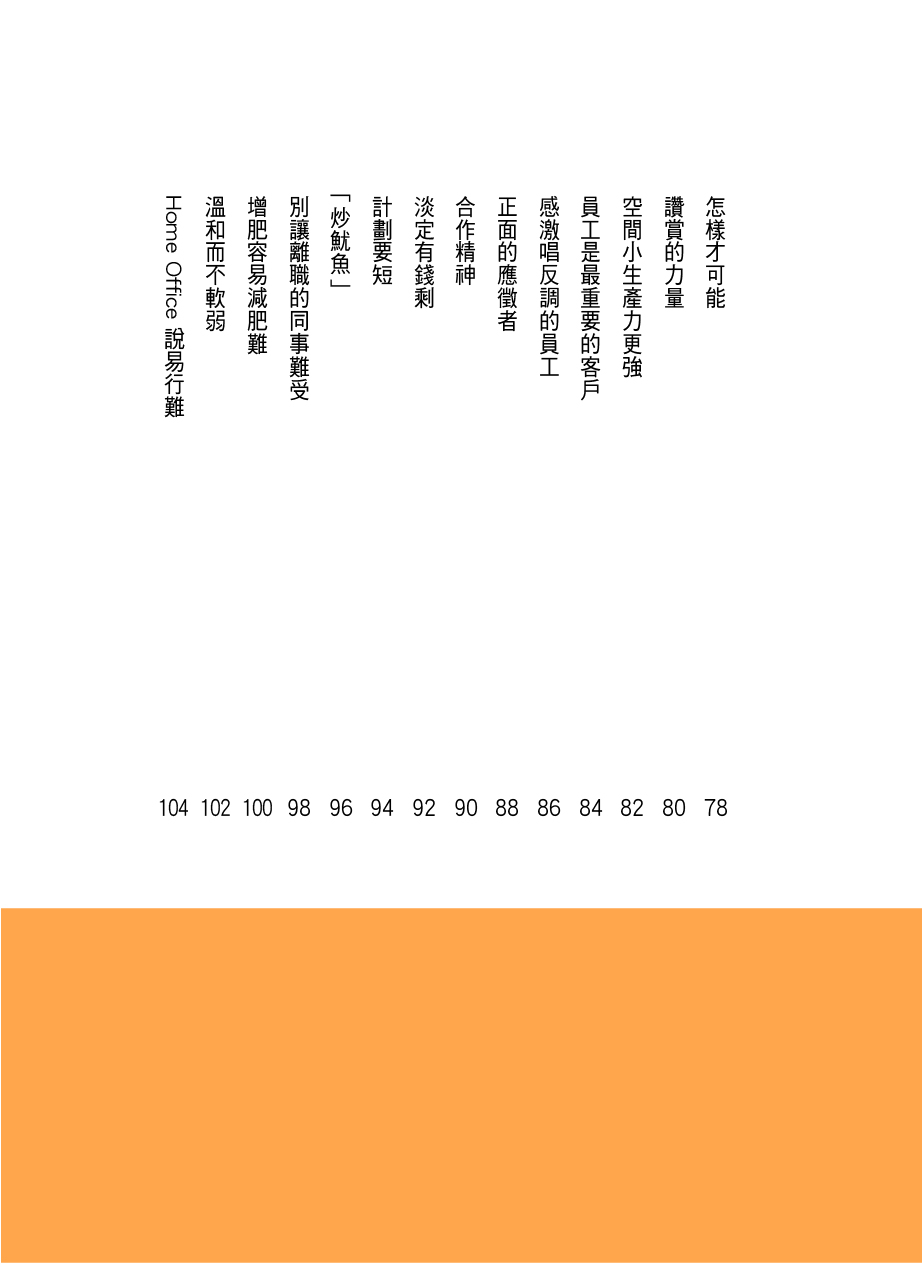 怎樣才可能 78
讚賞的力量 80
空間小生產力更強 82
員工是最重要的客戶 84
感激唱反調的員工 86
正面的應徵者 88
合作精神 90
淡定有錢剩 92
計劃要短 94
「炒魷魚」 96
別讓離職的同事難受 98
增肥容易減肥難 100
溫和而不軟弱 102
Home Office 說易行難 104